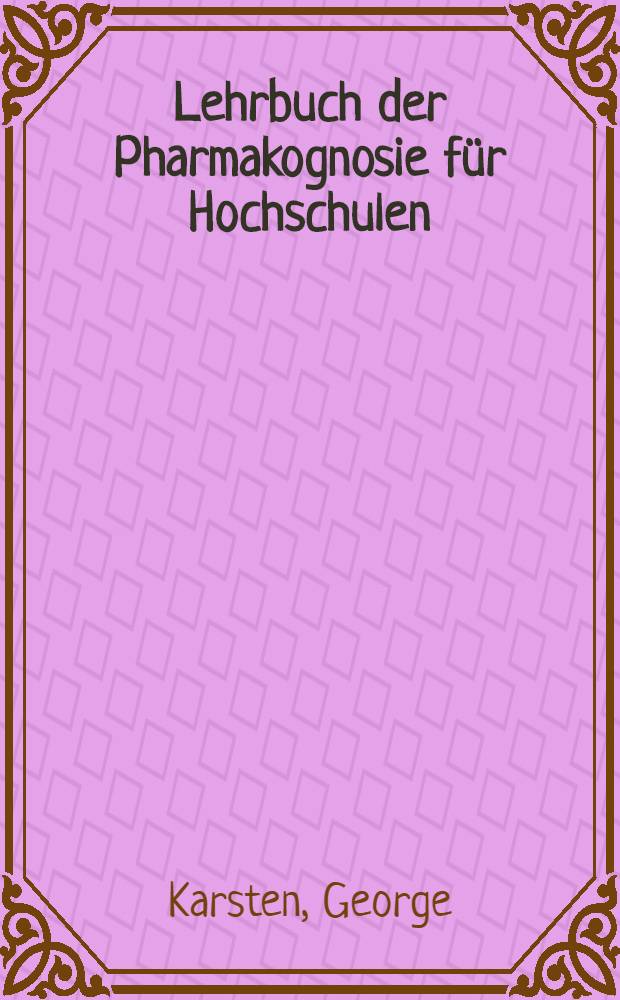 Lehrbuch der Pharmakognosie für Hochschulen

Karsten, George